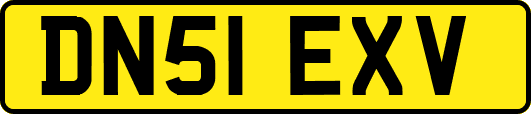 DN51 EXV